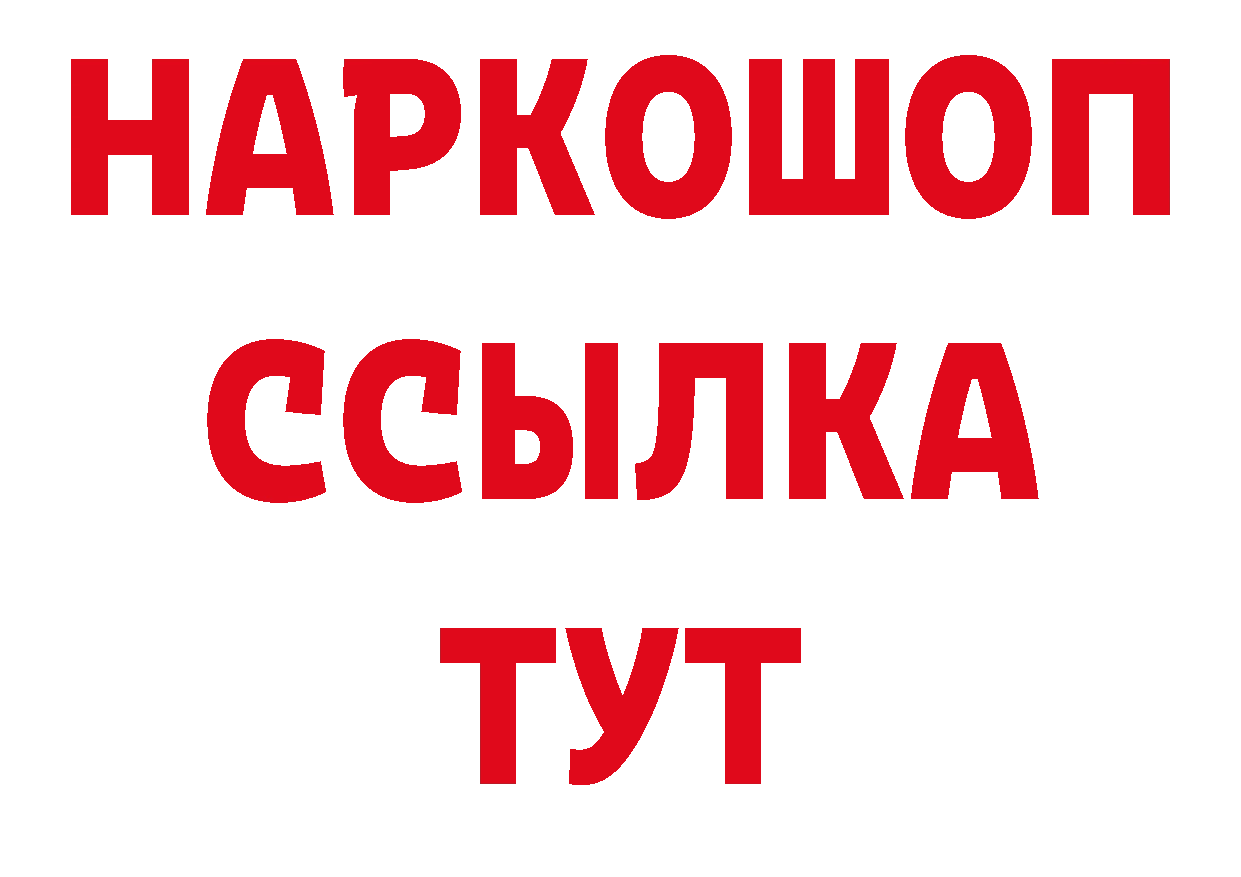 НАРКОШОП
ССЫЛКА
ТУТ